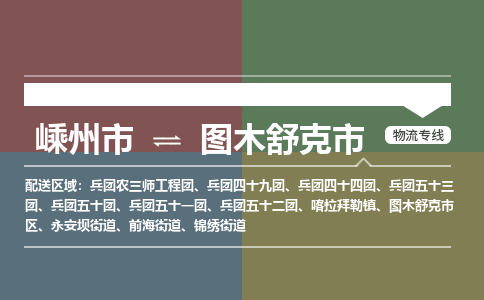 嵊州市 ⇌ 图木舒克市

物流专线

配送区域：兵团农三师工程团、兵团四十九团、兵团四十四团、兵团五十三团、兵团五十团、兵团五十一团、兵团五十二团、喀拉拜勒镇、图木舒克市区、永安坝街道、前海街道、锦绣街道